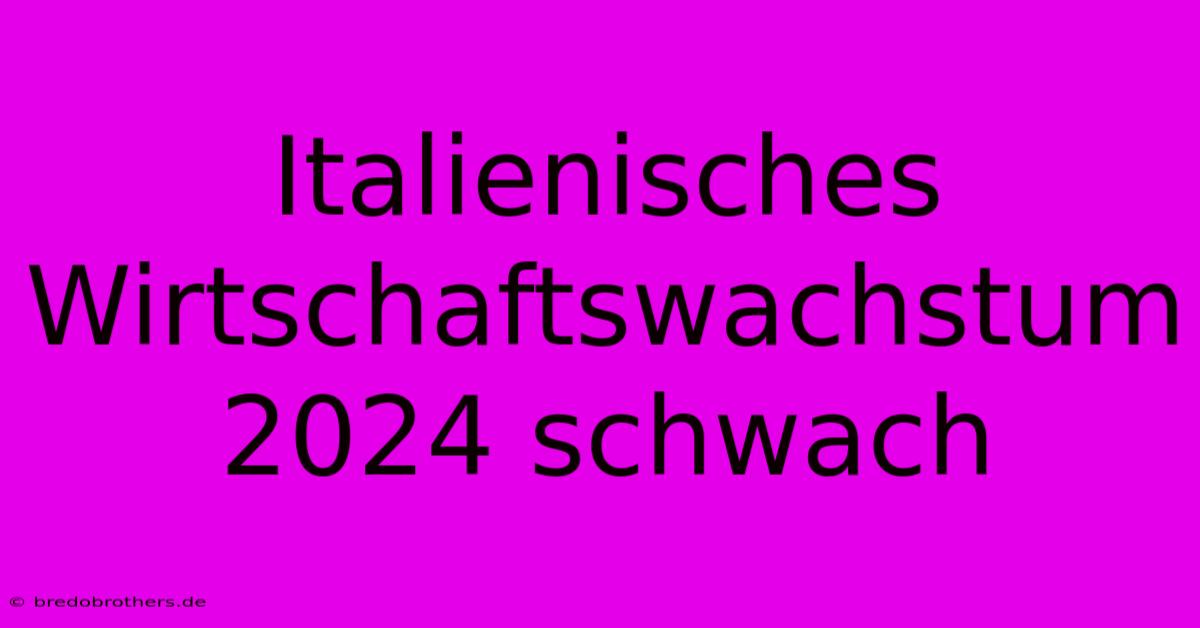 Italienisches Wirtschaftswachstum 2024 schwach

© bredobrothers.de